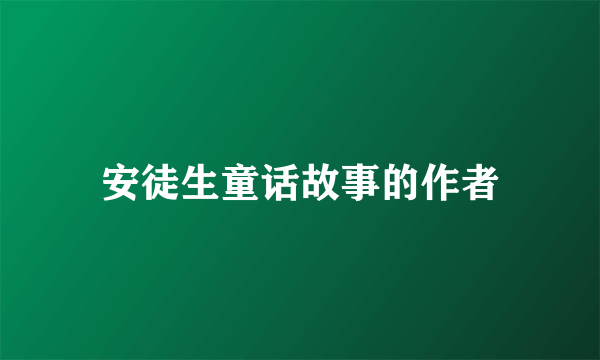 安徒生童话故事的作者